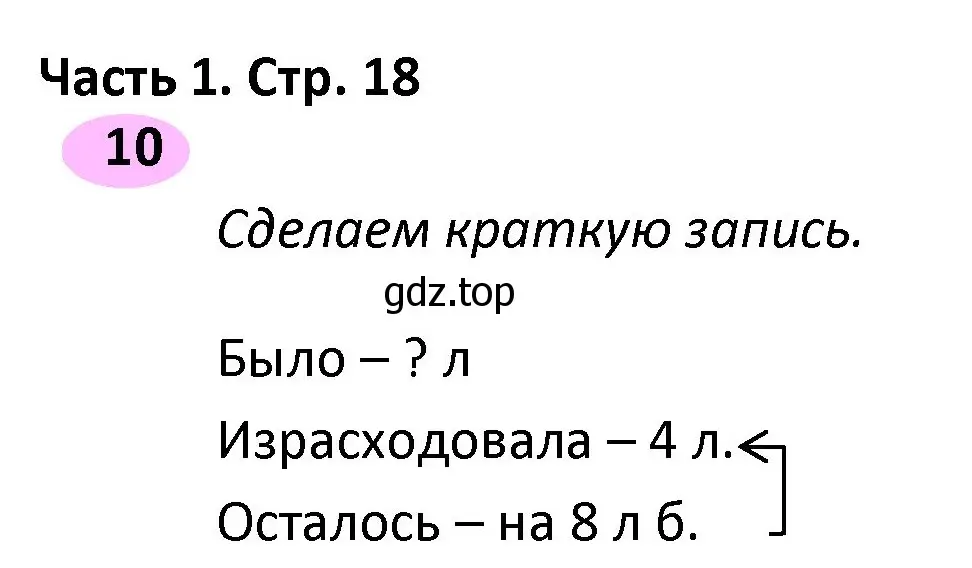 Часть 1. Стр. 18

10

Сделаем краткую запись.

gdz.top

Было – ? л

Израсходовала – 4 л.

Осталось – на 8 л б.